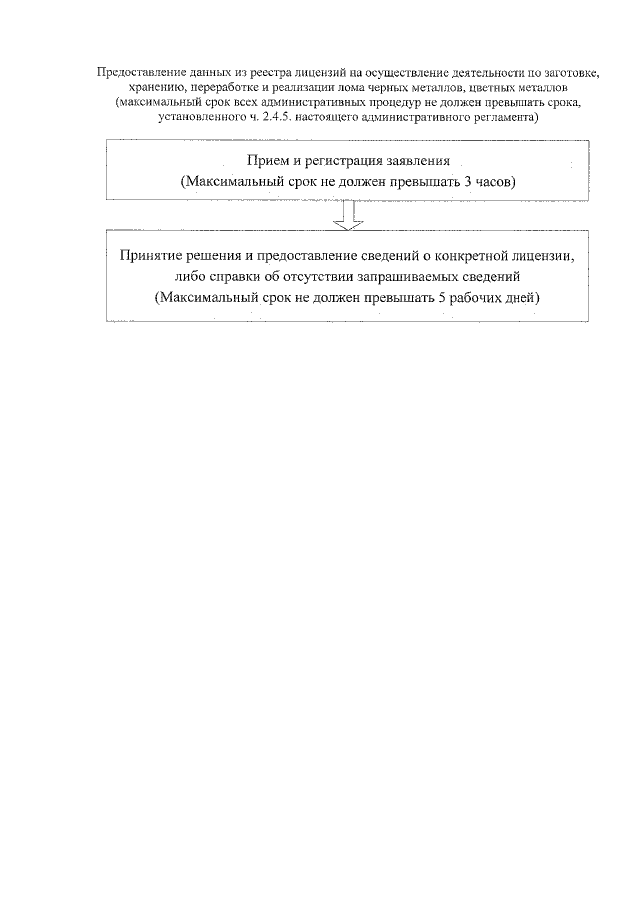 Предоставление данных из реестра лицензий на осуществление деятельности по заготовке, хранению, переработке и реализации лома черных металлов, цветных металлов (максимальный срок всех административных процедур не должен превышать срока, установленного ч. 2.4.5. настоящего административного регламента)

Прием и регистрация заявления
(Максимальный срок не должен превышать 3 часов)

Принятие решения и предоставление сведений о конкретной лицензии, либо справки об отсутствии запрашиваемых сведений
(Максимальный срок не должен превышать 5 рабочих дней)